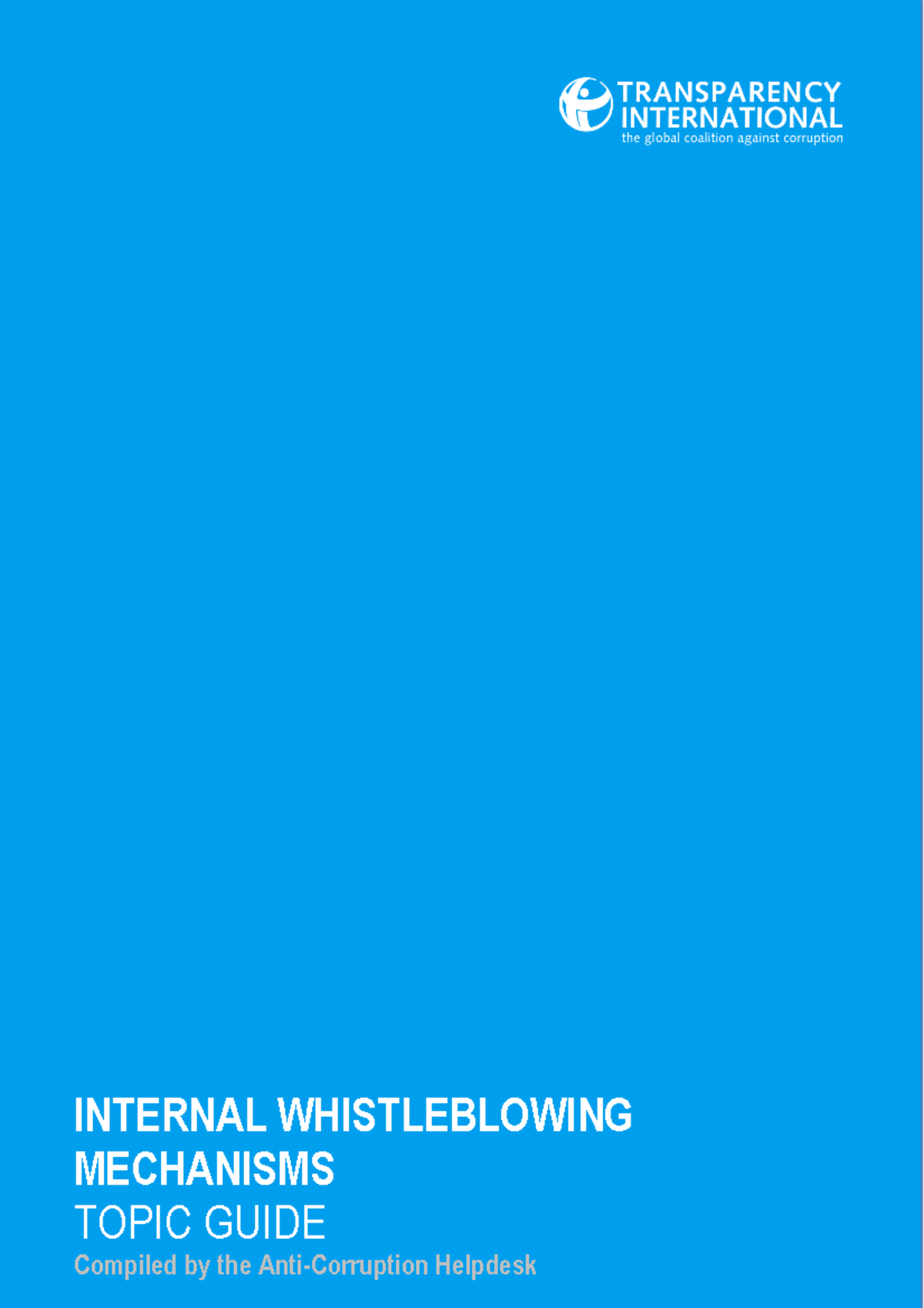 TRANSPARENCY INTERNATIONAL
the global coalition against corruption

INTERNAL WHISTLEBLOWING MECHANISMS
TOPIC GUIDE
Compiled by the Anti-Corruption Helpdesk